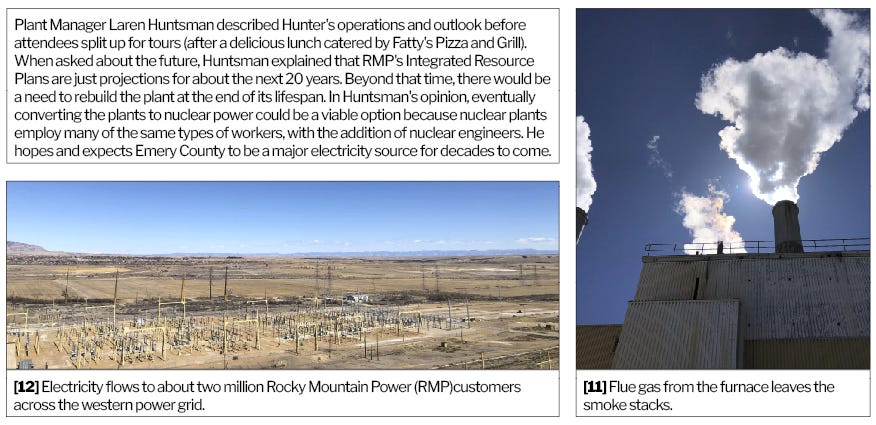 Plant Manager Laren Huntsman described Hunter's operations and outlook before attendees split up for tours (after a delicious lunch catered by Fatty's Pizza and Grill). When asked about the future, Huntsman explained that RMP's Integrated Resource Plans are just projections for about the next 20 years. Beyond that time, there would be a need to rebuild the plant at the end of its lifespan. In Huntsman's opinion, eventually converting the plants to nuclear power could be a viable option because nuclear plants employ many of the same types of workers, with the addition of nuclear engineers. He hopes and expects Emery County to be a major electricity source for decades to come.

[12] Electricity flows to about two million Rocky Mountain Power (RMP)customers across the western power grid.

[11] Flue gas from the furnace leaves the smoke stacks.